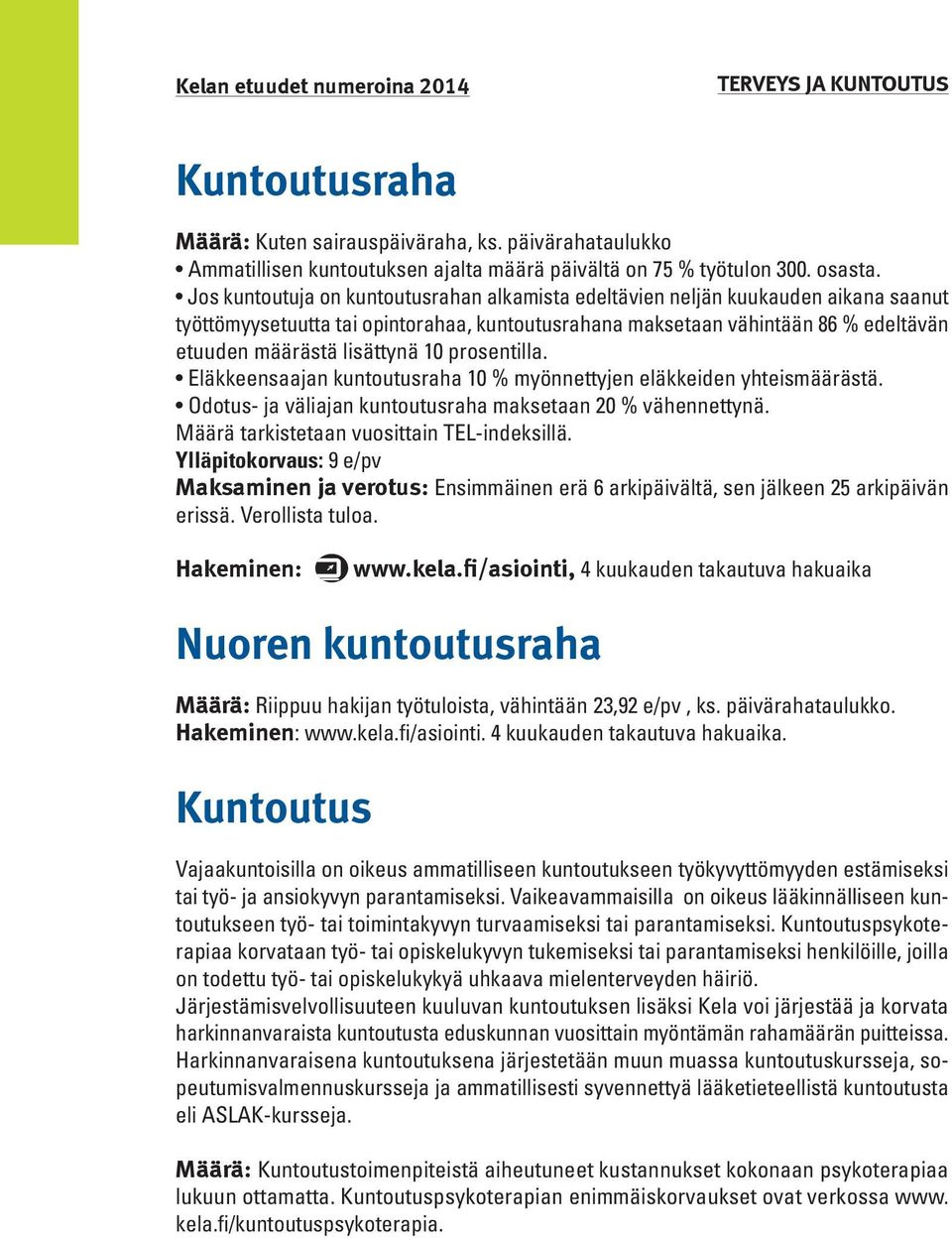 Kelan etuudet numeroina 2014

TERVEYS JA KUNTOUTUS

Kuntoutusraha

Määrä: Kuten sairauspäiväraha, ks. päivärahataulukko
• Ammatillisen kuntoutuksen ajalta määrä päivältä on 75 % työtulon 300. osasta.
• Jos kuntoutuja on kuntoutusrahan alkamista edeltävien neljän kuukauden aikana saanut työttömyysetuutta tai opintorahaa, kuntoutusrahana maksetaan vähintään 86 % edeltävän etuuden määrästä lisättynä 10 prosentilla.
• Eläkkeensaajan kuntoutusraha 10 % myönnettyjen eläkkeiden yhteismäärästä.
• Odotus- ja väliajan kuntoutusraha maksetaan 20 % vähennettynä.
Määrä tarkistetaan vuosittain TEL-indeksillä.
Ylläpitokorvaus: 9 e/pv
Maksaminen ja verotus: Ensimmäinen erä 6 arkipäivältä, sen jälkeen 25 arkipäivän erissä. Verollista tuloa.

Hakeminen: www.kela.fi/asiointi, 4 kuukauden takautuva hakuaika

Nuoren kuntoutusraha

Määrä: Riippuu hakijan työtuloista, vähintään 23,92 e/pv , ks. päivärahataulukko.
Hakeminen: www.kela.fi/asiointi. 4 kuukauden takautuva hakuaika.

Kuntoutus

Vajaakuntoisilla on oikeus ammatilliseen kuntoutukseen työkyvyttömyyden estämiseksi tai työ- ja ansiokyvyn parantamiseksi. Vaikeavammaisilla on oikeus lääkinnälliseen kuntoutukseen työ- tai toimintakyvyn turvaamiseksi tai parantamiseksi. Kuntoutuspsykoterapiaa korvataan työ- tai opiskelukyvyn tukemiseksi tai parantamiseksi henkilöille, joilla on todettu työ- tai opiskelukykyä uhkaava mielenterveyden häiriö.
Järjestämisvelvollisuuteen kuuluvan kuntoutuksen lisäksi Kela voi järjestää ja korvata harkinnanvaraista kuntoutusta eduskunnan vuosittain myöntämän rahamäärän puitteissa. Harkinnanvaraisena kuntoutuksena järjestetään muun muassa kuntoutuskursseja, sopeutumisvalmennuskursseja ja ammatillisesti syvennettyä lääketieteellistä kuntoutusta eli ASLAK-kursseja.

Määrä: Kuntoutustoimenpiteistä aiheutuneet kustannukset kokonaan psykoterapiaa lukuun ottamatta. Kuntoutuspsykoterapian enimmäiskorvaukset ovat verkossa www.kela.fi/kuntoutuspsykoterapia.